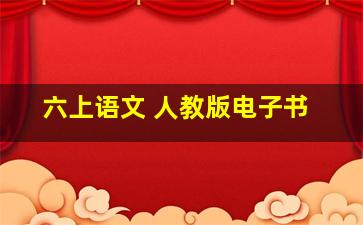 六上语文 人教版电子书